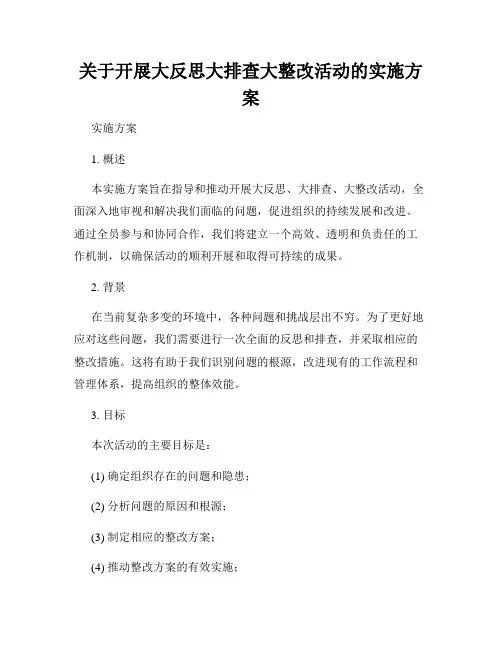 关于开展大反思大排查大整改活动的实施方案

实施方案

1. 概述

本实施方案旨在指导和推动开展大反思、大排查、大整改活动，全面深入地审视和解决我们面临的问题，促进组织的持续发展和改进。通过全员参与和协同合作，我们将建立一个高效、透明和负责任的工作机制，以确保活动的顺利开展和取得可持续的成果。

2. 背景

在当前复杂多变的环境中，各种问题和挑战层出不穷。为了更好地应对这些问题，我们需要进行一次全面的反思和排查，并采取相应的整改措施。这将有助于我们识别问题的根源，改进现有的工作流程和管理体系，提高组织的整体效能。

3. 目标

本次活动的主要目标是：

(1) 确定组织存在的问题和隐患；

(2) 分析问题的原因和根源；

(3) 制定相应的整改方案；

(4) 推动整改方案的有效实施；